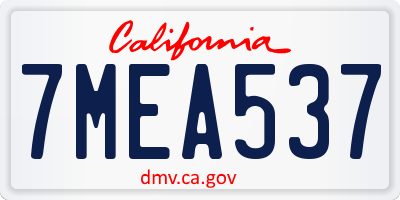 California

7MEA537

dmv.ca.gov